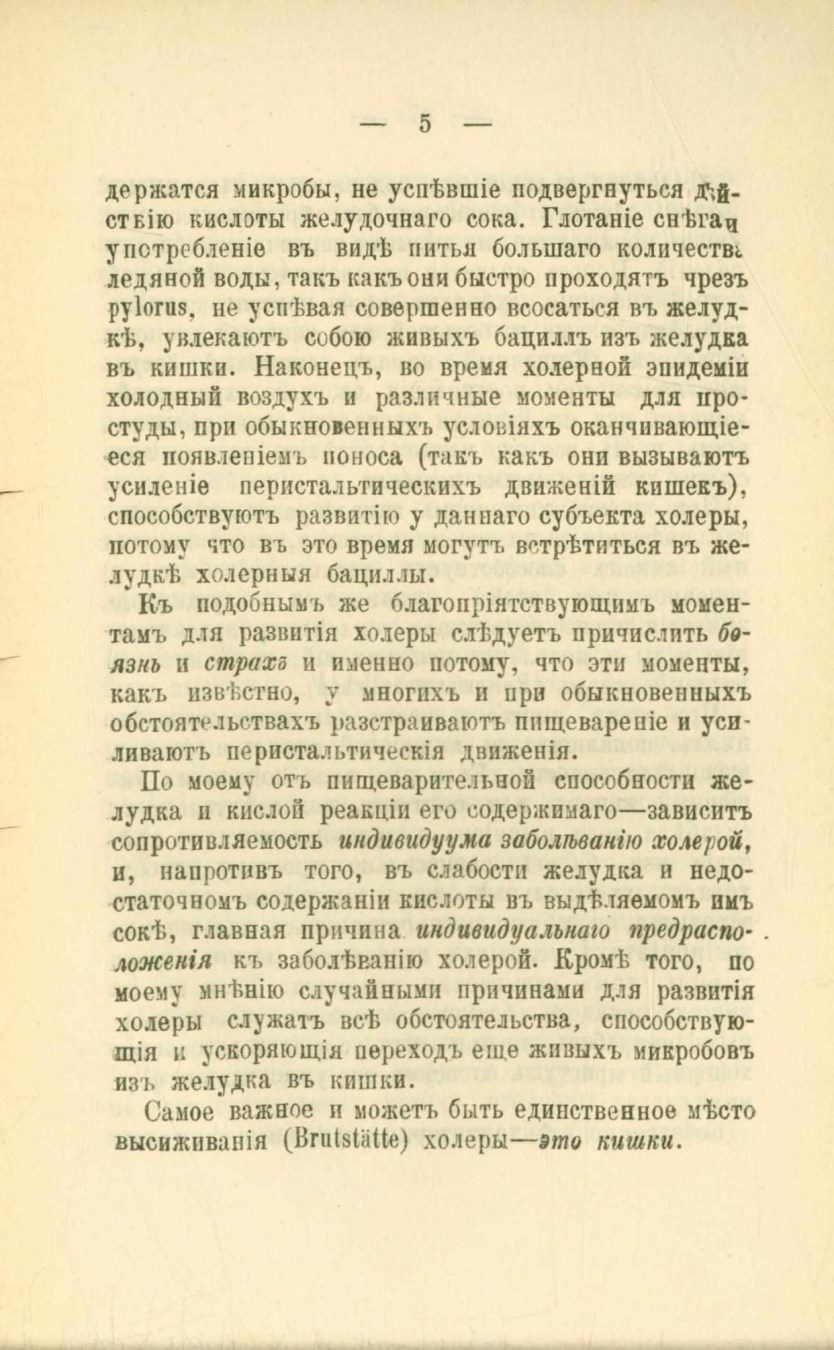 — 5 —

держатся микробы, не успѣвшіе подвергнуться дѣйствію кислоты желудочнаго сока. Глотаніе снѣга и употребленіе въ видѣ питья большаго количества ледяной воды, такъ какъ они быстро проходятъ чрезъ pylorus, не успѣвая совершенно всосаться въ желудкѣ, увлекаютъ собою живыхъ бациллъ изъ желудка въ кишки. Наконецъ, во время холерной эпидеміи холодный воздухъ и различные моменты для простуды, при обыкновенныхъ условіяхъ оканчивающіеся появленіемъ поноса (такъ какъ они вызываютъ усиленіе перистальтическихъ движеній кишекъ), способствуютъ развитію у даннаго субъекта холеры, потому что въ это время могутъ встрѣтиться въ желудкѣ холерныя бациллы.

Къ подобнымъ же благопріятствующимъ моментамъ для развитія холеры слѣдуетъ причислить боязнь и страхъ и именно потому, что эти моменты, какъ извѣстно, у многихъ и при обыкновенныхъ обстоятельствахъ разстраиваютъ пищевареніе и усиливаютъ перистальтическія движенія.

По моему отъ пищеварительной способности желудка и кислой реакціи его содержимаго—зависитъ сопротивляемость индивидуума заболѣванію холерой, и, напротивъ того, въ слабости желудка и недостаточномъ содержаніи кислоты въ выдѣляемомъ имъ сокѣ, главная причина индивидуальнаго предрасположенія къ заболѣванію холерой. Кромѣ того, по моему мнѣнію случайными причинами для развитія холеры служатъ всѣ обстоятельства, способствующія и ускоряющія переходъ еще живыхъ микробовъ изъ желудка въ кишки.

Самое важное и можетъ быть единственное мѣсто высиживанія (Brutstätte) холеры—это кишки.